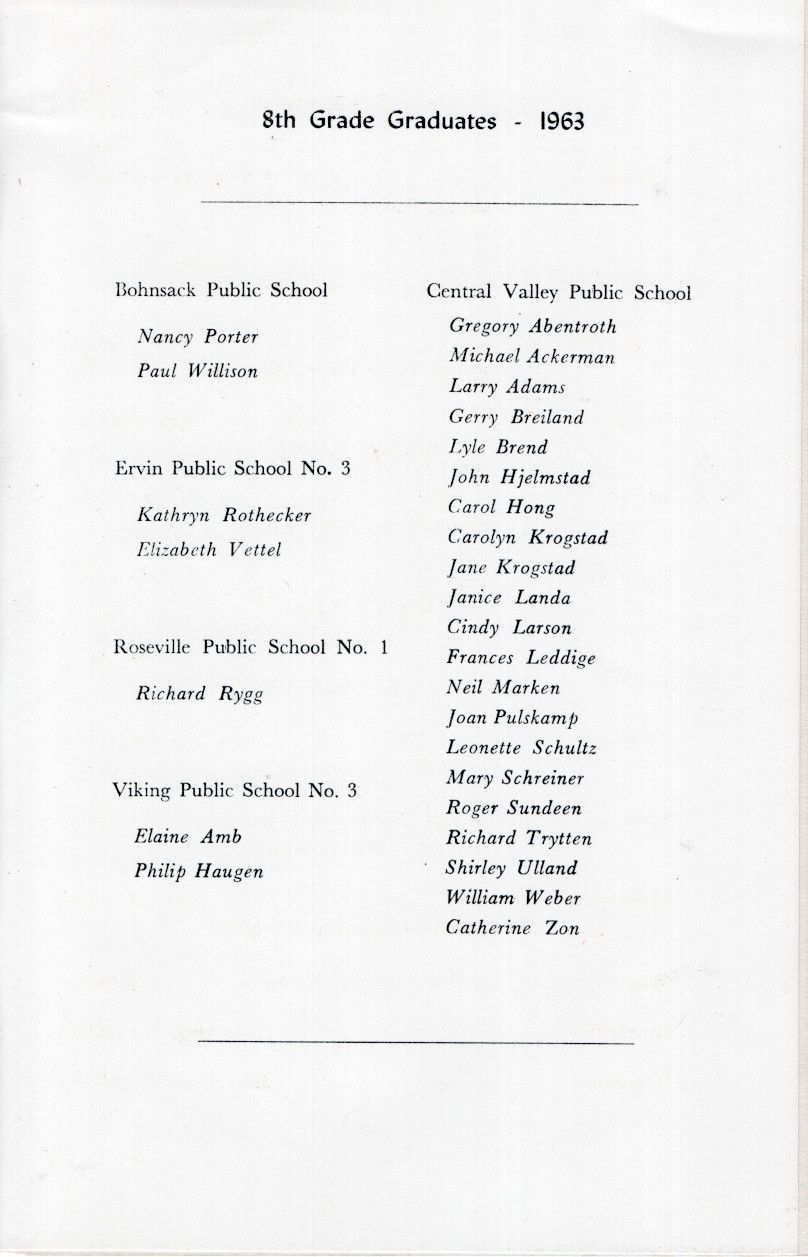 8th Grade Graduates - 1963

Bohnsack Public School

Nancy Porter
Paul Willison

Ervin Public School No. 3

Kathryn Rothecker
Elizabeth Vettel

Roseville Public School No. 1

Richard Rygg

Viking Public School No. 3

Elaine Amb
Philip Haugen

Central Valley Public School

Gregory Abentroth
Michael Ackerman
Larry Adams
Gerry Breiland
Lyle Brend
John Hjelmstad
Carol Hong
Carolyn Krogstad
Jane Krogstad
Janice Landa
Cindy Larson
Frances Leddige
Neil Marken
Joan Pulskamp
Leonette Schultz
Mary Schreiner
Roger Sundeen
Richard Trytten
Shirley Ulland
William Weber
Catherine Zon